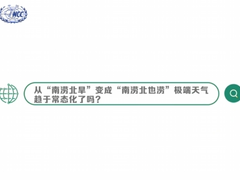 NCC

从“南涝北旱”变成“南涝北也涝”极端天气趋于常态化了吗？